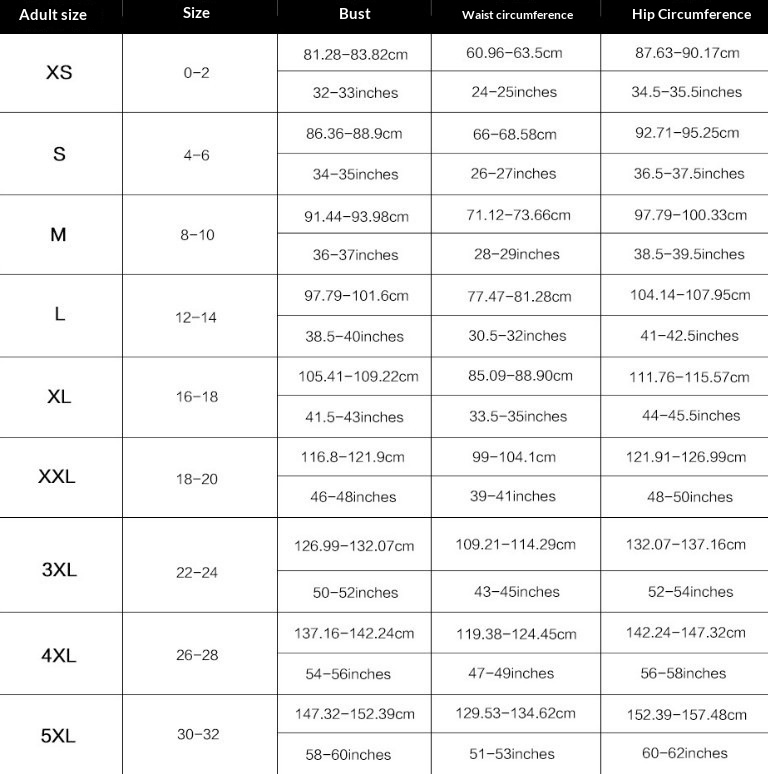 | Adult size | Size | Bust | Waist circumference | Hip Circumference |
|---|---|---|---|---|
| XS | 0-2 | 81.28-83.82cm | 60.96-63.5cm | 87.63-90.17cm |
| | | 32-33inches | 24-25inches | 34.5-35.5inches |
| S | 4-6 | 86.36-88.9cm | 66-68.58cm | 92.71-95.25cm |
| | | 34-35inches | 26-27inches | 36.5-37.5inches |
| M | 8-10 | 91.44-93.98cm | 71.12-73.66cm | 97.79-100.33cm |
| | | 36-37inches | 28-29inches | 38.5-39.5inches |
| L | 12-14 | 97.79-101.6cm | 77.47-81.28cm | 104.14-107.95cm |
| | | 38.5-40inches | 30.5-32inches | 41-42.5inches |
| XL | 16-18 | 105.41-109.22cm | 85.09-88.90cm | 111.76-115.57cm |
| | | 41.5-43inches | 33.5-35inches | 44-45.5inches |
| XXL | 18-20 | 116.8-121.9cm | 99-104.1cm | 121.91-126.99cm |
| | | 46-48inches | 39-41inches | 48-50inches |
| 3XL | 22-24 | 126.99-132.07cm | 109.21-114.29cm | 132.07-137.16cm |
| | | 50-52inches | 43-45inches | 52-54inches |
| 4XL | 26-28 | 137.16-142.24cm | 119.38-124.45cm | 142.24-147.32cm |
| | | 54-56inches | 47-49inches | 56-58inches |
| 5XL | 30-32 | 147.32-152.39cm | 129.53-134.62cm | 152.39-157.48cm |
| | | 58-60inches | 51-53inches | 60-62inches |